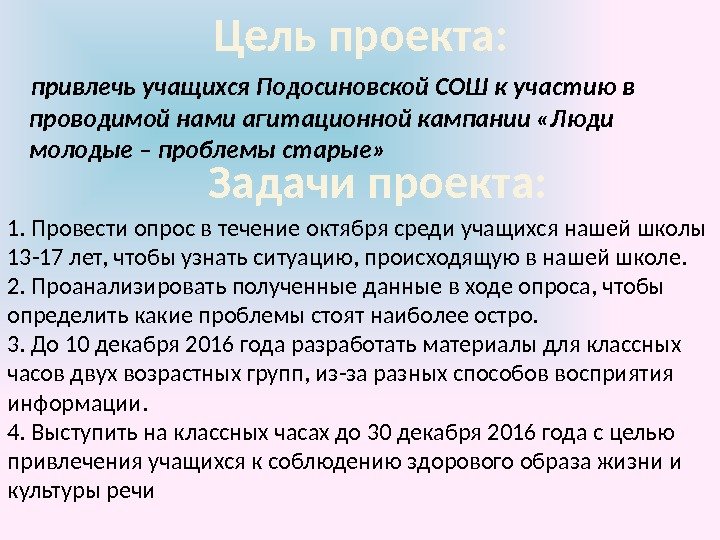 Цель проекта:

привлечь учащихся Подосиновской СОШ к участию в проводимой нами агитационной кампании «Люди молодые – проблемы старые»

Задачи проекта:

1. Провести опрос в течение октября среди учащихся нашей школы 13-17 лет, чтобы узнать ситуацию, происходящую в нашей школе.
2. Проанализировать полученные данные в ходе опроса, чтобы определить какие проблемы стоят наиболее остро.
3. До 10 декабря 2016 года разработать материалы для классных часов двух возрастных групп, из-за разных способов восприятия информации.
4. Выступить на классных часах до 30 декабря 2016 года с целью привлечения учащихся к соблюдению здорового образа жизни и культуры речи